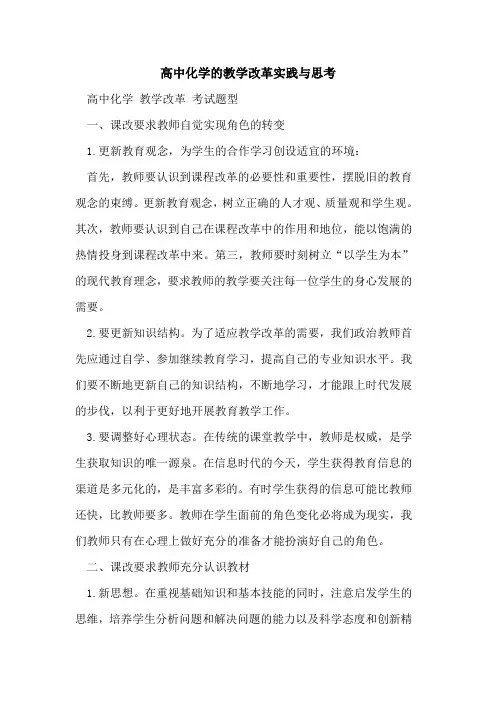 高中化学的教学改革实践与思考

高中化学 教学改革 考试题型

一、课改要求教师自觉实现角色的转变

1.更新教育观念，为学生的合作学习创设适宜的环境：

首先，教师要认识到课程改革的必要性和重要性，摆脱旧的教育观念的束缚。更新教育观念，树立正确的人才观、质量观和学生观。其次，教师要认识到自己在课程改革中的作用和地位，能以饱满的热情投身到课程改革中来。第三，教师要时刻树立“以学生为本”的现代教育理念，要求教师的教学要关注每一位学生的身心发展的需要。

2.要更新知识结构。为了适应教学改革的需要，我们政治教师首先应通过自学、参加继续教育学习，提高自己的专业知识水平。我们要不断地更新自己的知识结构，不断地学习，才能跟上时代发展的步伐，以利于更好地开展教育教学工作。

3.要调整好心理状态。在传统的课堂教学中，教师是权威，是学生获取知识的唯一源泉。在信息时代的今天，学生获得教育信息的渠道是多元化的，是丰富多彩的。有时学生获得的信息可能比教师还快，比教师要多。教师在学生面前的角色变化必将成为现实，我们教师只有在心理上做好充分的准备才能扮演好自己的角色。

二、课改要求教师充分认识教材

1.新思想。在重视基础知识和基本技能的同时，注意启发学生的思维，培养学生分析问题和解决问题的能力以及科学态度和创新精